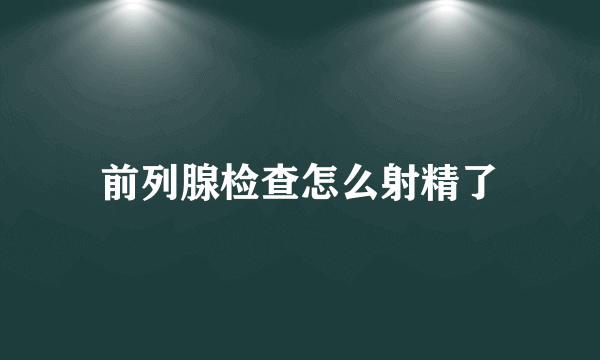 前列腺检查怎么射精了